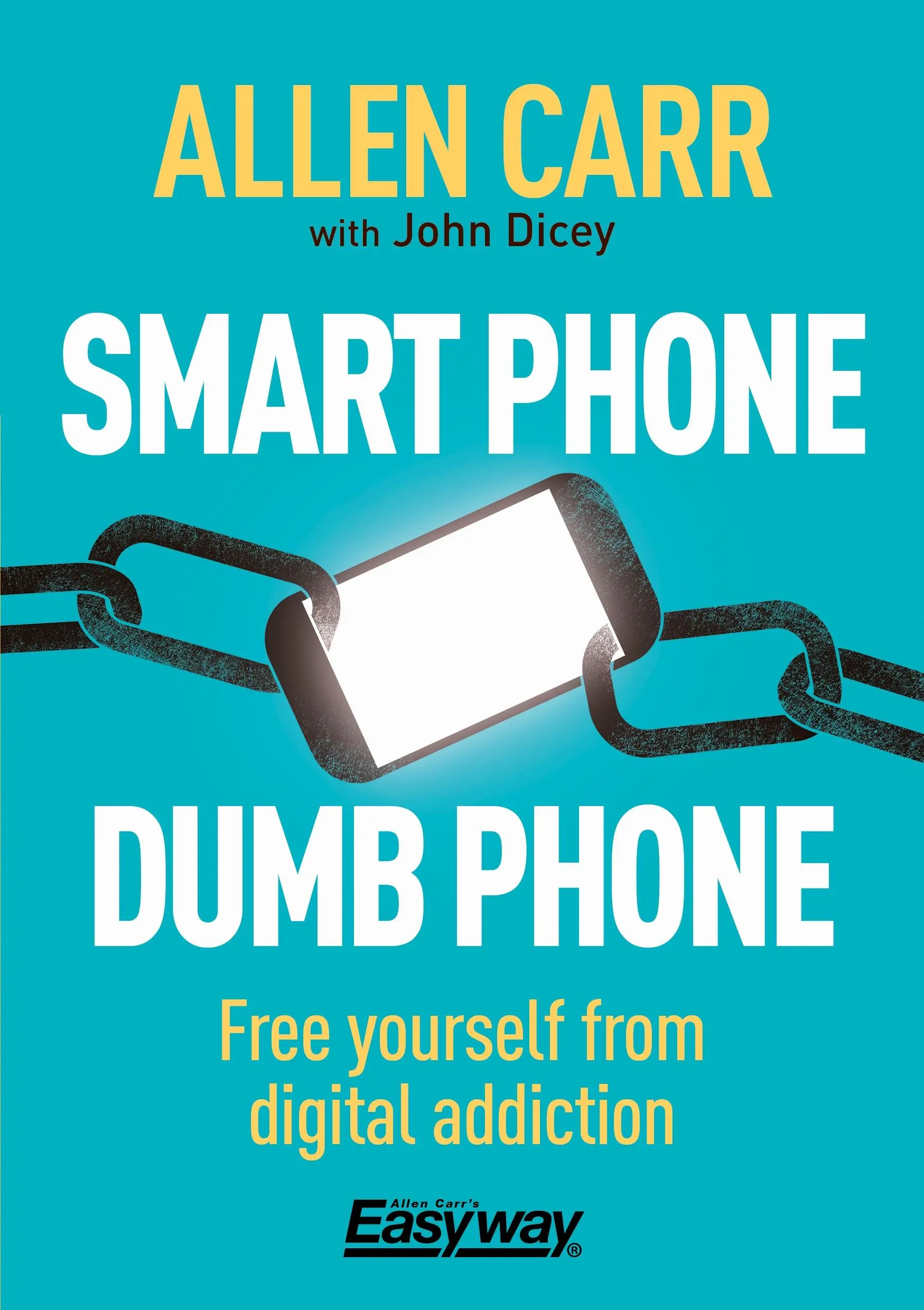 ALLEN CARR
with John Dicey

SMART PHONE
DUMB PHONE

Free yourself from digital addiction

Allen Carr's
Easyway®